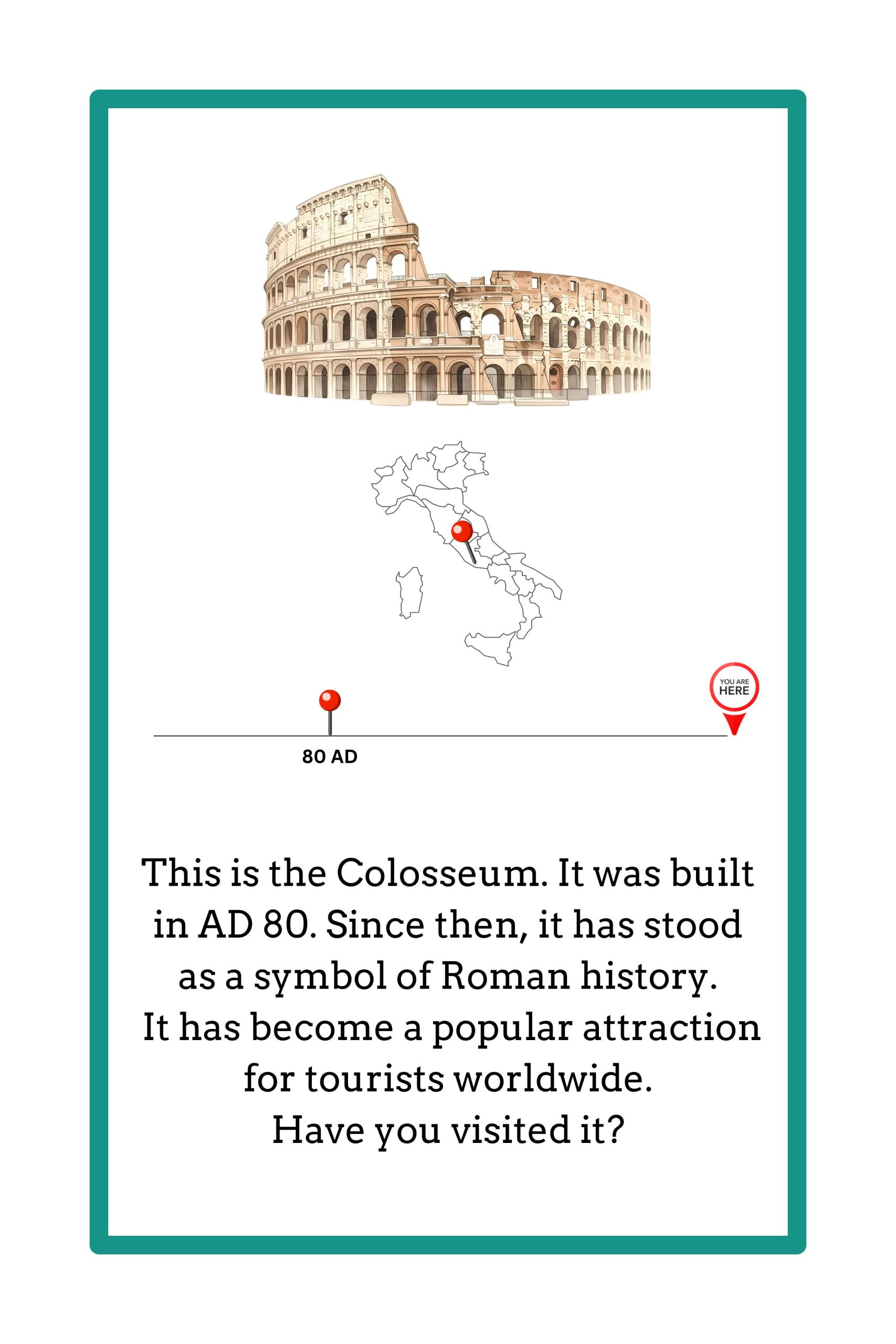 YOU ARE HERE

80 AD

This is the Colosseum. It was built in AD 80. Since then, it has stood as a symbol of Roman history.
It has become a popular attraction for tourists worldwide.
Have you visited it?